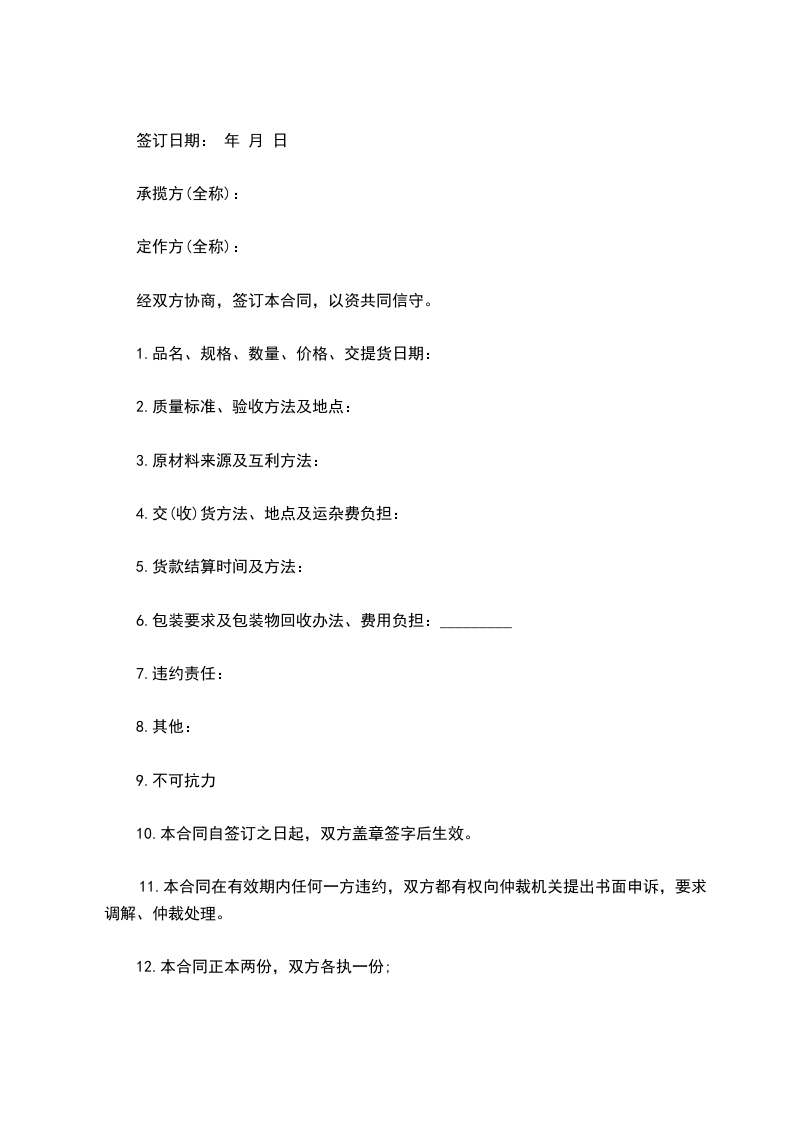 签订日期： 年 月 日

承揽方(全称)：

定作方(全称)：

经双方协商，签订本合同，以资共同信守。

1.品名、规格、数量、价格、交提货日期：

2.质量标准、验收方法及地点：

3.原材料来源及互利方法：

4.交(收)货方法、地点及运杂费负担：

5.货款结算时间及方法：

6.包装要求及包装物回收办法、费用负担：_________

7.违约责任：

8.其他：

9.不可抗力

10.本合同自签订之日起，双方盖章签字后生效。

11.本合同在有效期内任何一方违约，双方都有权向仲裁机关提出书面申诉，要求调解、仲裁处理。

12.本合同正本两份，双方各执一份;